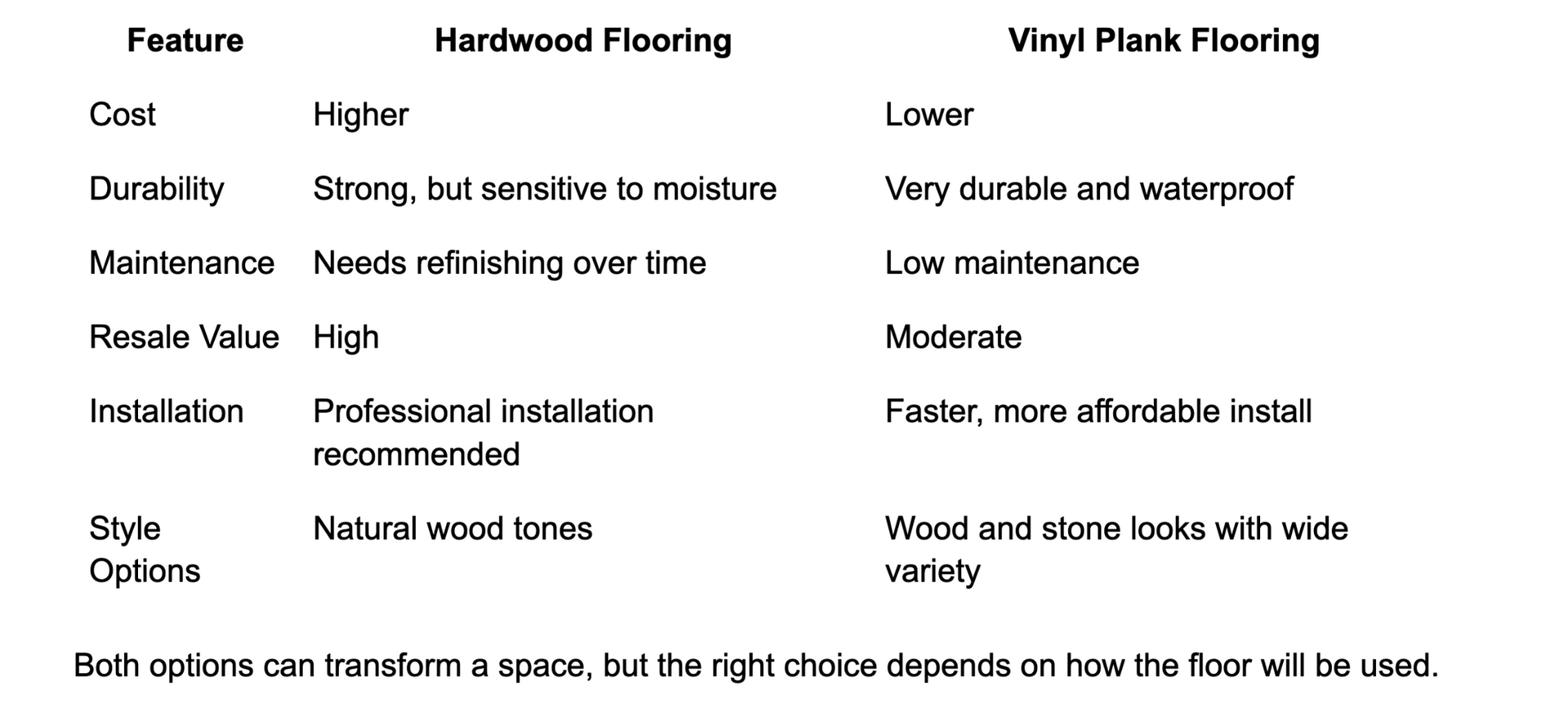 | Feature | Hardwood Flooring | Vinyl Plank Flooring |
|---|---|---|
| Cost | Higher | Lower |
| Durability | Strong, but sensitive to moisture | Very durable and waterproof |
| Maintenance | Needs refinishing over time | Low maintenance |
| Resale Value | High | Moderate |
| Installation | Professional installation recommended | Faster, more affordable install |
| Style Options | Natural wood tones | Wood and stone looks with wide variety |

Both options can transform a space, but the right choice depends on how the floor will be used.